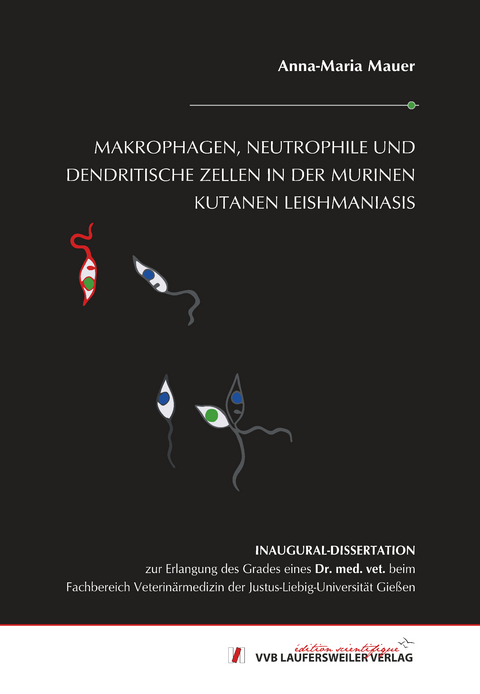 Anna-Maria Mauer

MAKROPHAGEN, NEUTROPHILE UND DENDRITISCHE ZELLEN IN DER MURINEN KUTANEN LEISHMANIASIS

INAUGURAL-DISSERTATION
zur Erlangung des Grades eines Dr. med. vet. beim Fachbereich Veterinärmedizin der Justus-Liebig-Universität Gießen

édition scientifique
VVB LAUFERSWEILER VERLAG